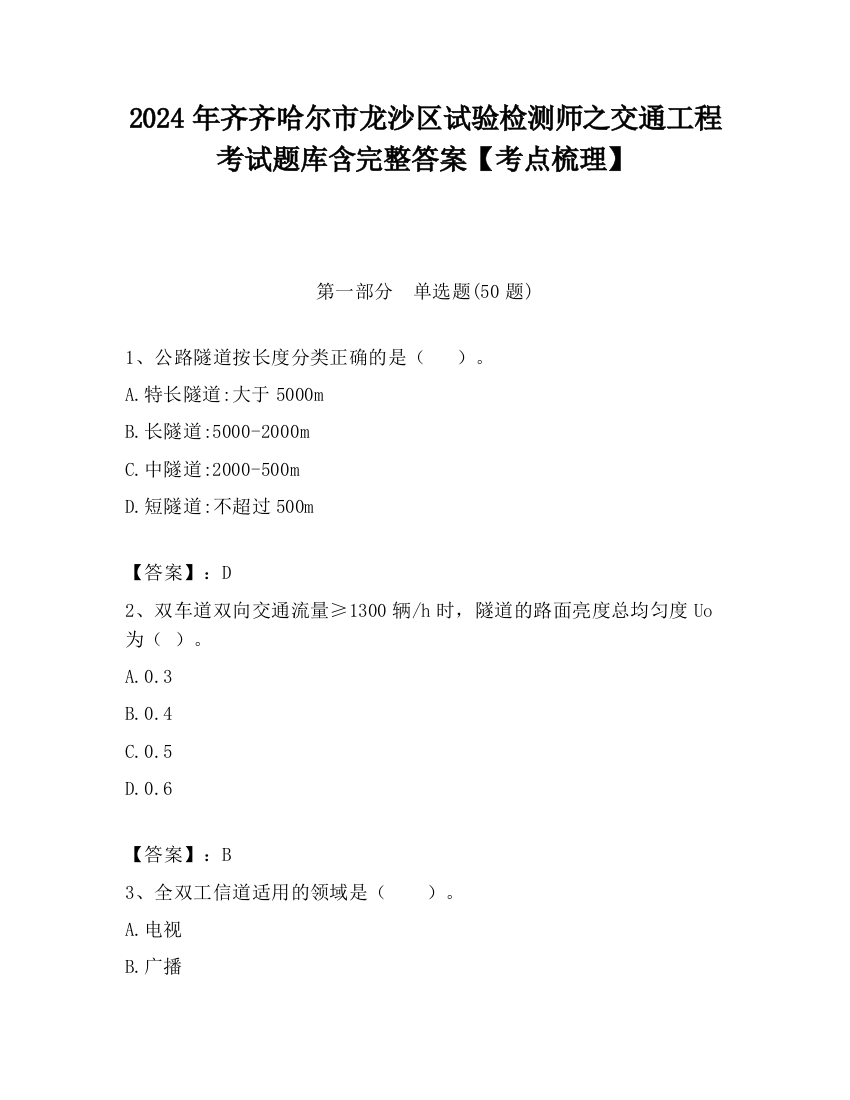 2024 年齐齐哈尔市龙沙区试验检测师之交通工程考试题库含完整答案【考点梳理】

第一部分 单选题(50 题)

1、公路隧道按长度分类正确的是（ ）。

A.特长隧道:大于 5000m

B.长隧道:5000-2000m

C.中隧道:2000-500m

D.短隧道:不超过 500m

【答案】：D

2、双车道双向交通流量≥1300 辆/h 时，隧道的路面亮度总均匀度 Uo 为（ ）。

A.0.3

B.0.4

C.0.5

D.0.6

【答案】：B

3、全双工信道适用的领域是（ ）。

A.电视

B.广播